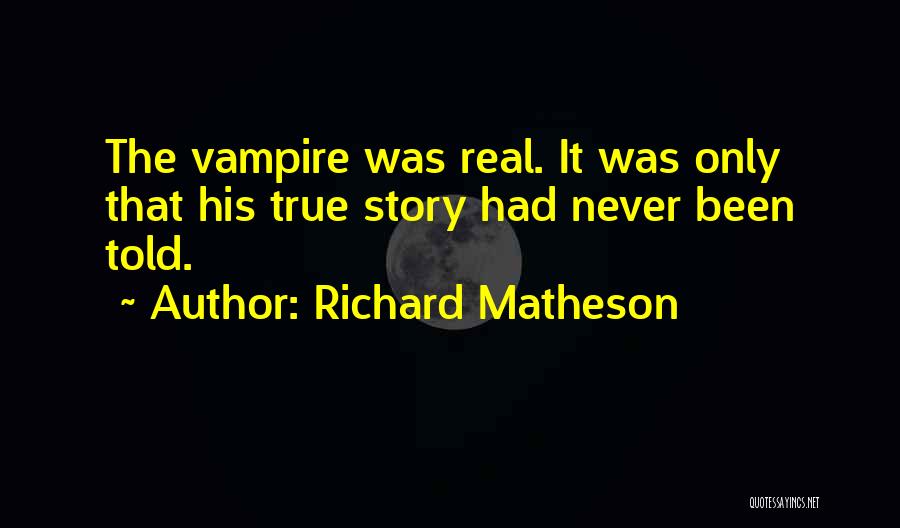 The vampire was real. It was only that his true story had never been told.

~ Author: Richard Matheson

QUOTESSAYINGS.NET